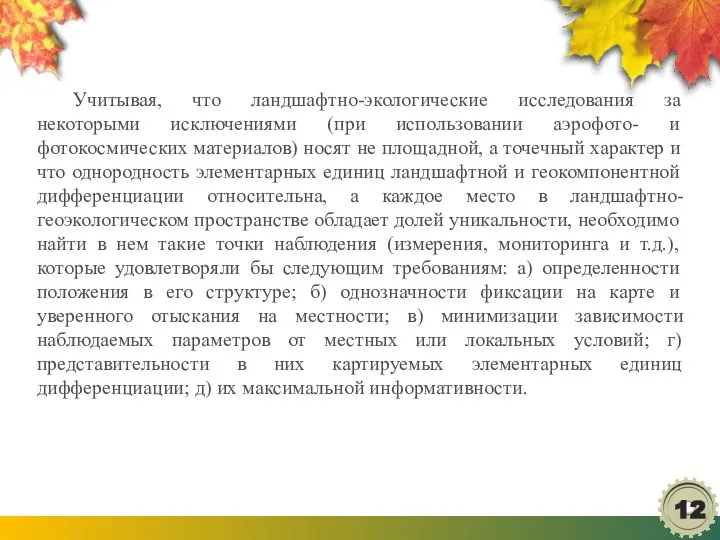 Учитывая, что ландшафтно-экологические исследования за некоторыми исключениями (при использовании аэрофото- и фотокосмических материалов) носят не площадной, а точечный характер и что однородность элементарных единиц ландшафтной и геокомпонентной дифференциации относительна, а каждое место в ландшафтно-геоэкологическом пространстве обладает долей уникальности, необходимо найти в нем такие точки наблюдения (измерения, мониторинга и т.д.), которые удовлетворяли бы следующим требованиям: а) определенности положения в его структуре; б) однозначности фиксации на карте и уверенного отыскания на местности; в) минимизации зависимости наблюдаемых параметров от местных или локальных условий; г) представительности в них картируемых элементарных единиц дифференциации; д) их максимальной информативности.

12